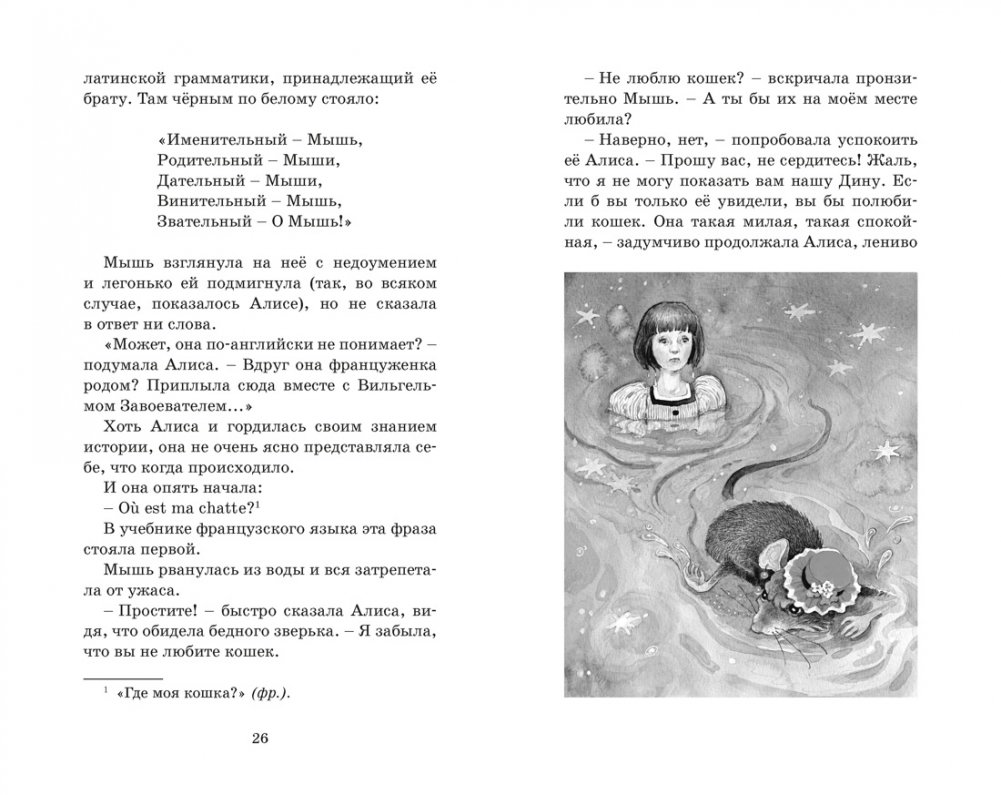 латинской грамматики, принадлежащий её брату. Там чёрным по белому стояло:

«Именительный – Мышь,
Родительный – Мыши,
Дательный – Мыши,
Винительный – Мышь,
Звательный – О Мышь!»

Мышь взглянула на неё с недоумением и легонько ей подмигнула (так, во всяком случае, показалось Алисе), но не сказала в ответ ни слова.

«Может, она по-английски не понимает? – подумала Алиса. – Вдруг она француженка родом? Приплыла сюда вместе с Вильгельмом Завоевателем...»

Хоть Алиса и гордилась своим знанием истории, она не очень ясно представляла себе, что когда происходило.

И она опять начала:

– Où est ma chatte?$^1$

В учебнике французского языка эта фраза стояла первой.

Мышь рванулась из воды и вся затрепетала от ужаса.

– Простите! – быстро сказала Алиса, видя, что обидела бедного зверька. – Я забыла, что вы не любите кошек.

$^1$ «Где моя кошка?» (фр.).

26

– Не люблю кошек? – вскричала пронзительно Мышь. – А ты бы их на моём месте любила?

– Наверно, нет, – попробовала успокоить её Алиса. – Прошу вас, не сердитесь! Жаль, что я не могу показать вам нашу Дину. Если б вы только её увидели, вы бы полюбили кошек. Она такая милая, такая спокойная, – задумчиво продолжала Алиса, лениво